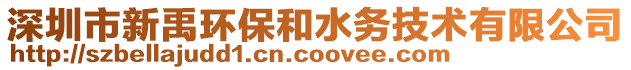 深圳市新禹环保和水务技术有限公司
http://szbellajudd1.cn.coovee.com